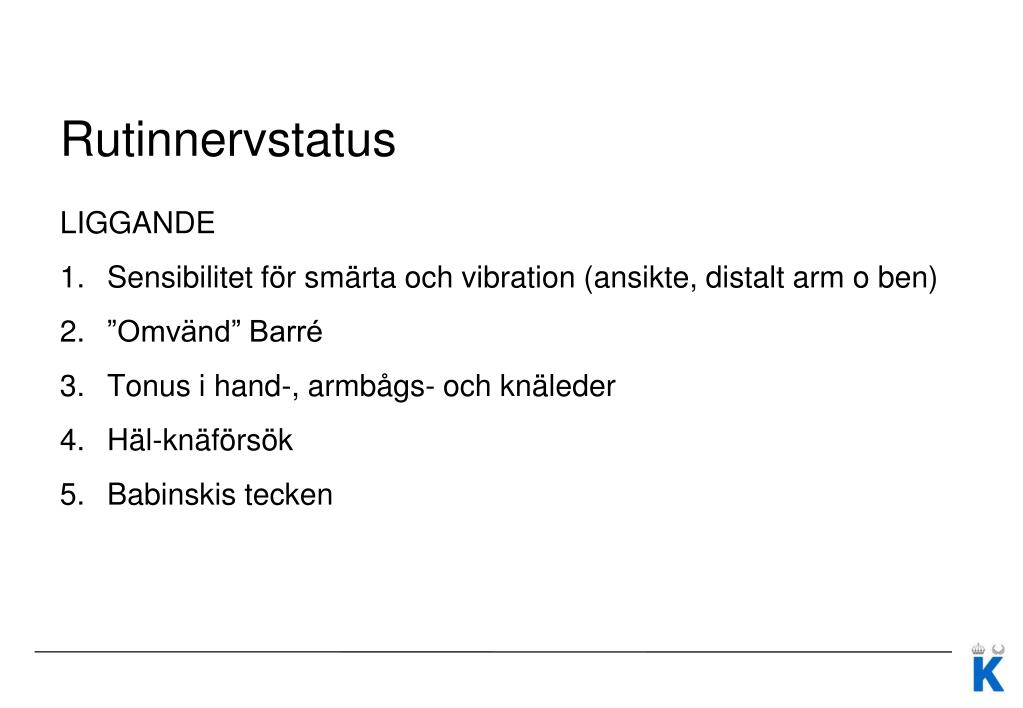 Rutinnervstatus

LIGGANDE

1. Sensibilitet för smärta och vibration (ansikte, distalt arm o ben)

2. ”Omvänd” Barré

3. Tonus i hand-, armbågs- och knäleder

4. Häl-knäförsök

5. Babinskis tecken

K